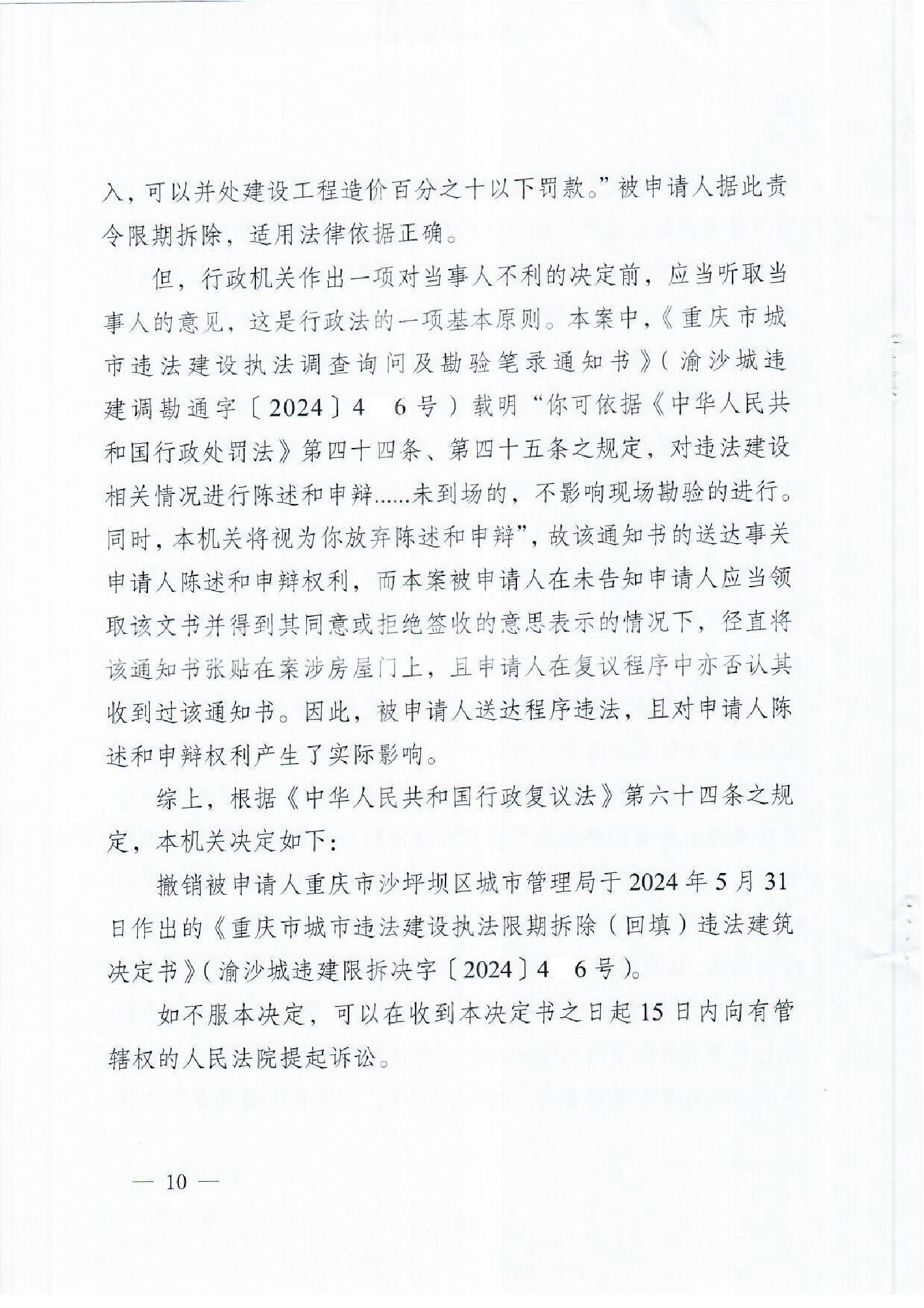 入，可以并处建设工程造价百分之十以下罚款。”被申请人据此责令限期拆除，适用法律依据正确。

但，行政机关作出一项对当事人不利的决定前，应当听取当事人的意见，这是行政法的一项基本原则。本案中，《重庆市城市违法建设执法调查询问及勘验笔录通知书》（渝沙城违建调勘通字〔2024〕4 6号）载明“你可依据《中华人民共和国行政处罚法》第四十四条、第四十五条之规定，对违法建设相关情况进行陈述和申辩......未到场的，不影响现场勘验的进行。同时，本机关将视为你放弃陈述和申辩”，故该通知书的送达事关申请人陈述和申辩权利，而本案被申请人在未告知申请人应当领取该文书并得到其同意或拒绝签收的意思表示的情况下，径直将该通知书张贴在案涉房屋门上，且申请人在复议程序中亦否认其收到过该通知书。因此，被申请人送达程序违法，且对申请人陈述和申辩权利产生了实际影响。

综上，根据《中华人民共和国行政复议法》第六十四条之规定，本机关决定如下：

撤销被申请人重庆市沙坪坝区城市管理局于2024年5月31日作出的《重庆市城市违法建设执法限期拆除（回填）违法建筑决定书》（渝沙城违建限拆决字〔2024〕4 6号）。

如不服本决定，可以在收到本决定书之日起15日内向有管辖权的人民法院提起诉讼。

— 10 —